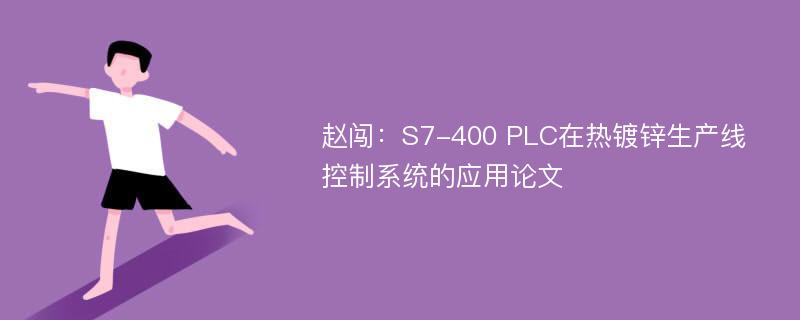 赵闯：S7-400 PLC在热镀锌生产线控制系统的应用论文